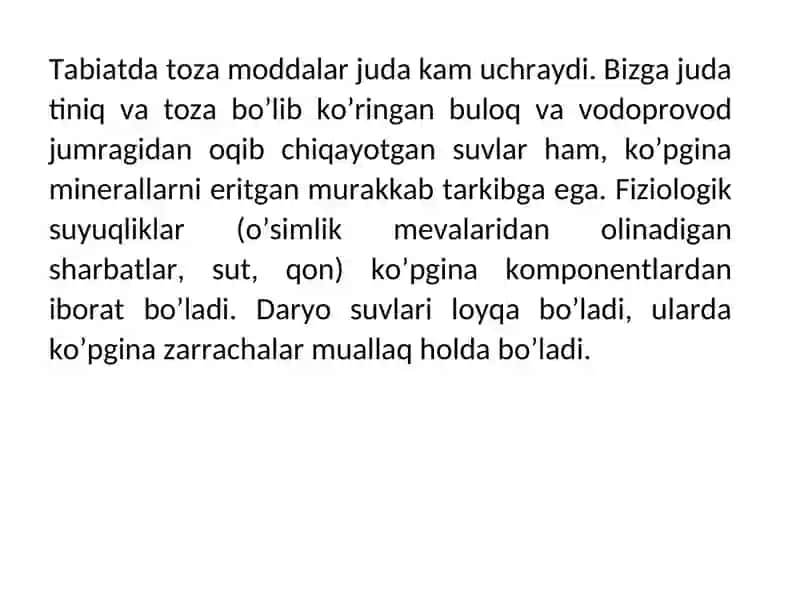 Tabiatda toza moddalar juda kam uchraydi. Bizga juda tiniq va toza bo’lib ko’ringan buloq va vodoprovod jumragidan oqib chiqayotgan suvlar ham, ko’pgina minerallarni eritgan murakkab tarkibga ega. Fiziologik suyuqliklar (o’simlik mevalaridan olinadigan sharbatlar, sut, qon) ko’pgina komponentlardan iborat bo’ladi. Daryo suvlari loyqa bo’ladi, ularda ko’pgina zarrachalar muallaq holda bo’ladi.